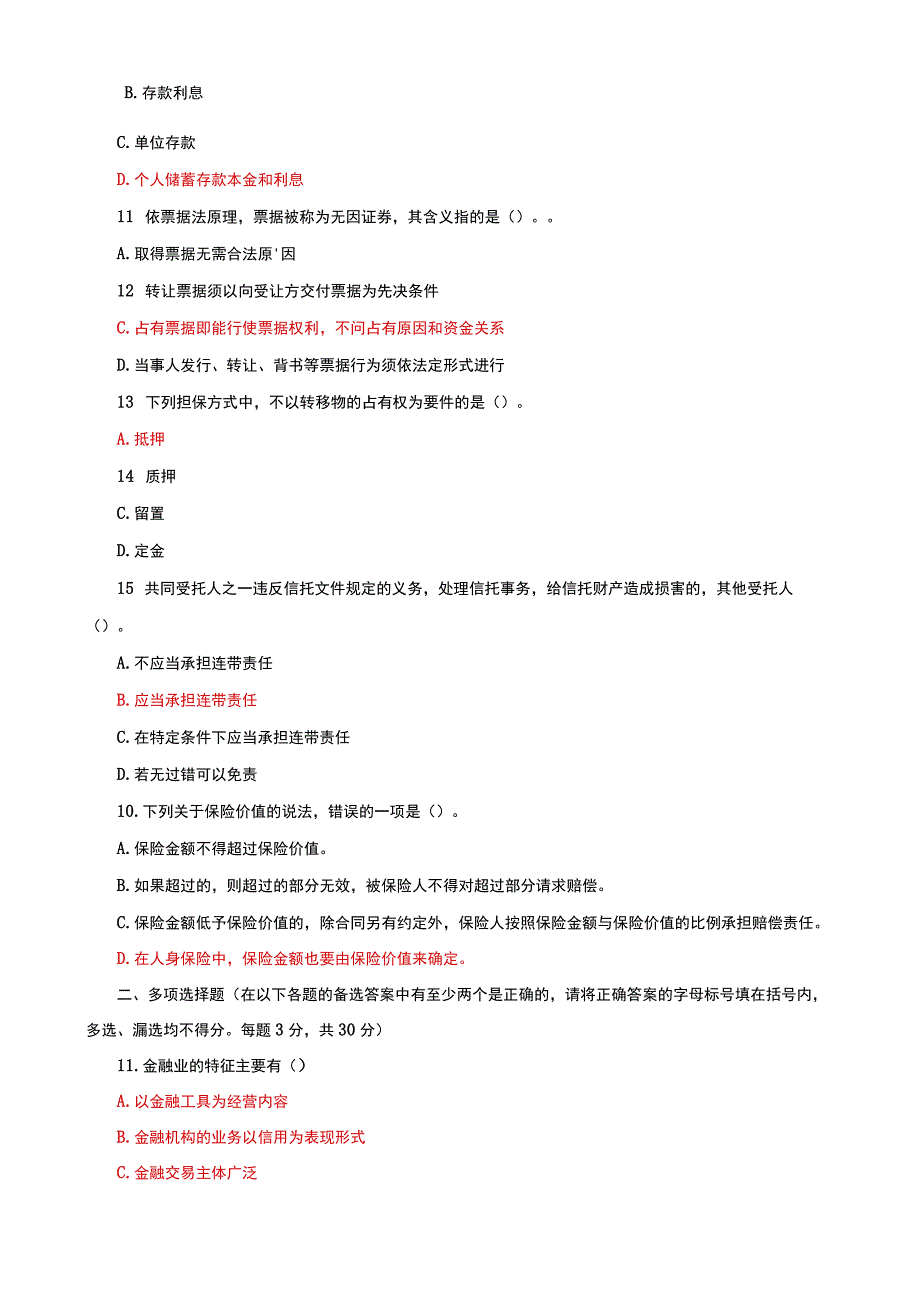 B. 存款利息

C. 单位存款

D. 个人储蓄存款本金和利息

11 依票据法原理，票据被称为无因证券，其含义指的是（）。。

A. 取得票据无需合法原'因

12 转让票据须以向受让方交付票据为先决条件

C. 占有票据即能行使票据权利，不问占有原因和资金关系

D. 当事人发行、转让、背书等票据行为须依法定形式进行

13 下列担保方式中，不以转移物的占有权为要件的是（）。

A. 抵押

14 质押

C. 留置

D. 定金

15 共同受托人之一违反信托文件规定的义务，处理信托事务，给信托财产造成损害的，其他受托人（）。

A. 不应当承担连带责任

B. 应当承担连带责任

C. 在特定条件下应当承担连带责任

D. 若无过错可以免责

10. 下列关于保险价值的说法，错误的一项是（）。

A. 保险金额不得超过保险价值。

B. 如果超过的，则超过的部分无效，被保险人不得对超过部分请求赔偿。

C. 保险金额低予保险价值的，除合同另有约定外，保险人按照保险金额与保险价值的比例承担赔偿责任。

D. 在人身保险中，保险金额也要由保险价值来确定。

二、多项选择题（在以下各题的备选答案中有至少两个是正确的，请将正确答案的字母标号填在括号内，多选、漏选均不得分。每题 3 分，共 30 分）

11. 金融业的特征主要有（）

A. 以金融工具为经营内容

B. 金融机构的业务以信用为表现形式

C. 金融交易主体广泛